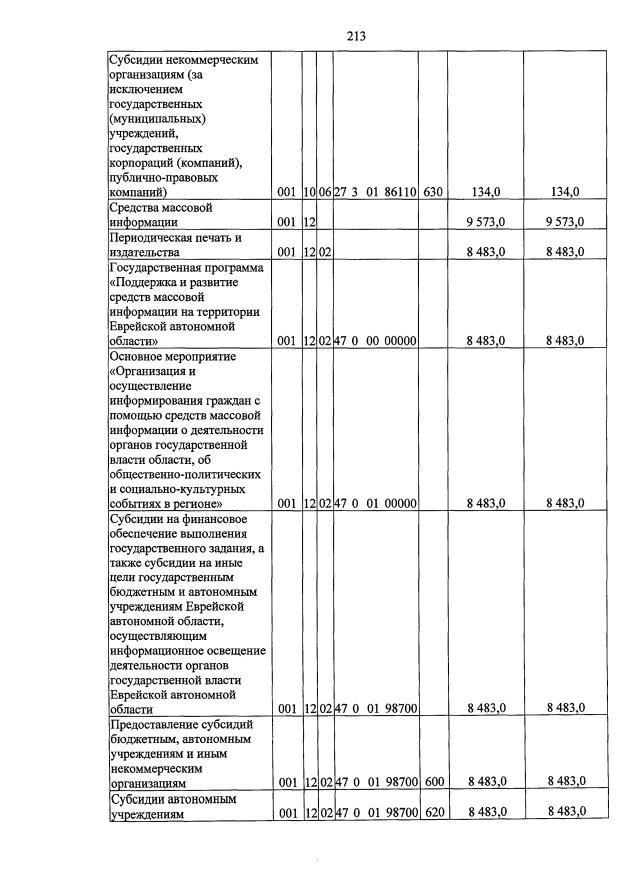 213

| Субсидии некоммерческим организациям (за исключением государственных (муниципальных) учреждений, государственных корпораций (компаний), публично-правовых компаний) | 001 | 10 | 06 | 27 3 01 86110 | 630 | 134,0 | 134,0 |
|---|---|---|---|---|---|---|---|
| Средства массовой информации | 001 | 12 | | | | 9 573,0 | 9 573,0 |
| Периодическая печать и издательства | 001 | 12 | 02 | | | 8 483,0 | 8 483,0 |
| Государственная программа «Поддержка и развитие средств массовой информации на территории Еврейской автономной области» | 001 | 12 | 02 | 47 0 00 00000 | | 8 483,0 | 8 483,0 |
| Основное мероприятие «Организация и осуществление информирования граждан с помощью средств массовой информации о деятельности органов государственной власти области, об общественно-политических и социально-культурных событиях в регионе» | 001 | 12 | 02 | 47 0 01 00000 | | 8 483,0 | 8 483,0 |
| Субсидии на финансовое обеспечение выполнения государственного задания, а также субсидии на иные цели государственным бюджетным и автономным учреждениям Еврейской автономной области, осуществляющим информационное освещение деятельности органов государственной власти Еврейской автономной области | 001 | 12 | 02 | 47 0 01 98700 | | 8 483,0 | 8 483,0 |
| Предоставление субсидий бюджетным, автономным учреждениям и иным некоммерческим организациям | 001 | 12 | 02 | 47 0 01 98700 | 600 | 8 483,0 | 8 483,0 |
| Субсидии автономным учреждениям | 001 | 12 | 02 | 47 0 01 98700 | 620 | 8 483,0 | 8 483,0 |